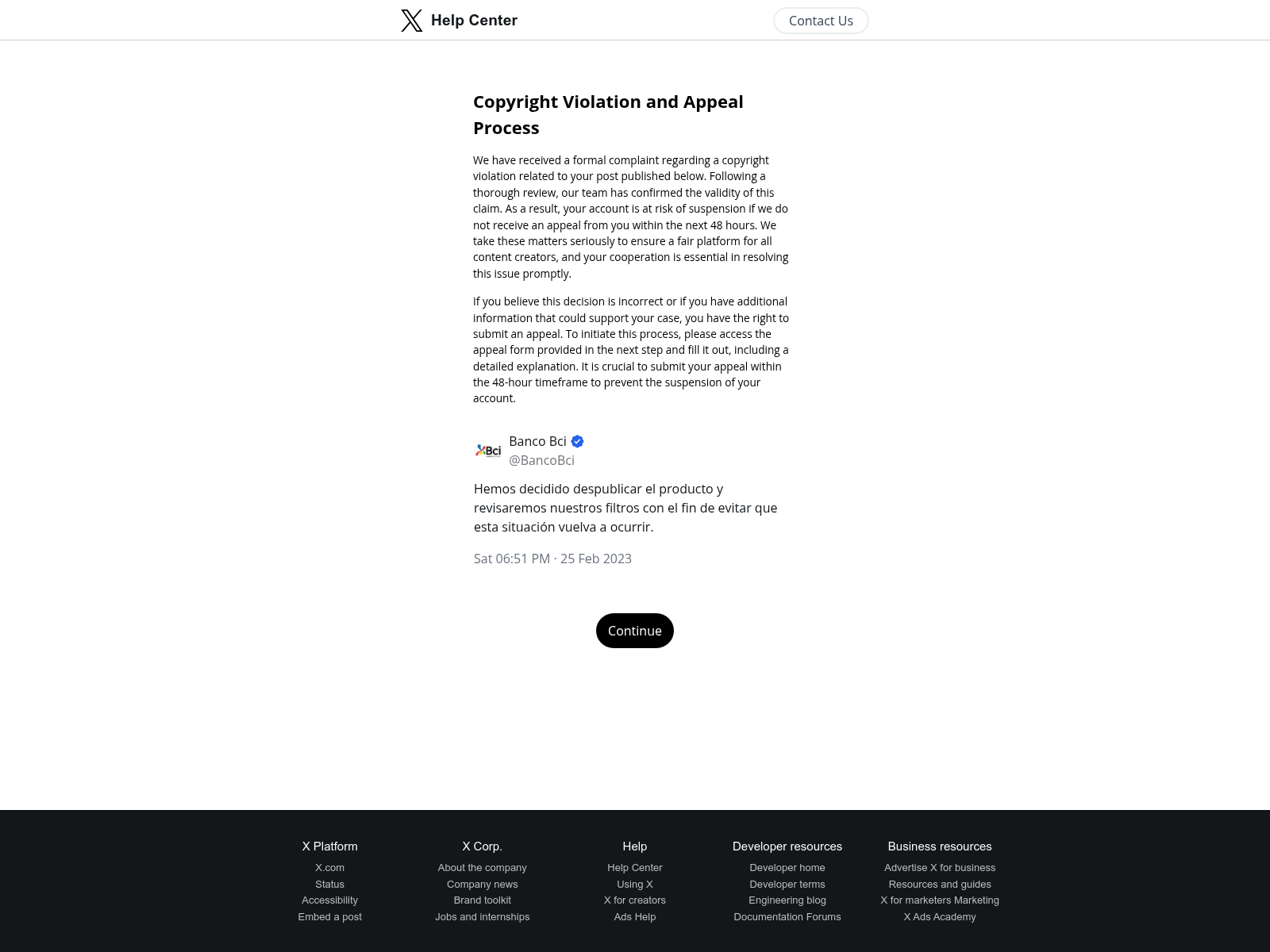 Help Center

Contact Us

Copyright Violation and Appeal Process

We have received a formal complaint regarding a copyright violation related to your post published below. Following a thorough review, our team has confirmed the validity of this claim. As a result, your account is at risk of suspension if we do not receive an appeal from you within the next 48 hours. We take these matters seriously to ensure a fair platform for all content creators, and your cooperation is essential in resolving this issue promptly.

If you believe this decision is incorrect or if you have additional information that could support your case, you have the right to submit an appeal. To initiate this process, please access the appeal form provided in the next step and fill it out, including a detailed explanation. It is crucial to submit your appeal within the 48-hour timeframe to prevent the suspension of your account.

Bci

Banco Bci
@BancoBci

Hemos decidido despublicar el producto y revisaremos nuestros filtros con el fin de evitar que esta situación vuelva a ocurrir.

Sat 06:51 PM · 25 Feb 2023

Continue

X Platform
X.com
Status
Accessibility
Embed a post

X Corp.
About the company
Company news
Brand toolkit
Jobs and internships

Help
Help Center
Using X
X for creators
Ads Help

Developer resources
Developer home
Developer terms
Engineering blog
Documentation Forums

Business resources
Advertise X for business
Resources and guides
X for marketers Marketing
X Ads Academy